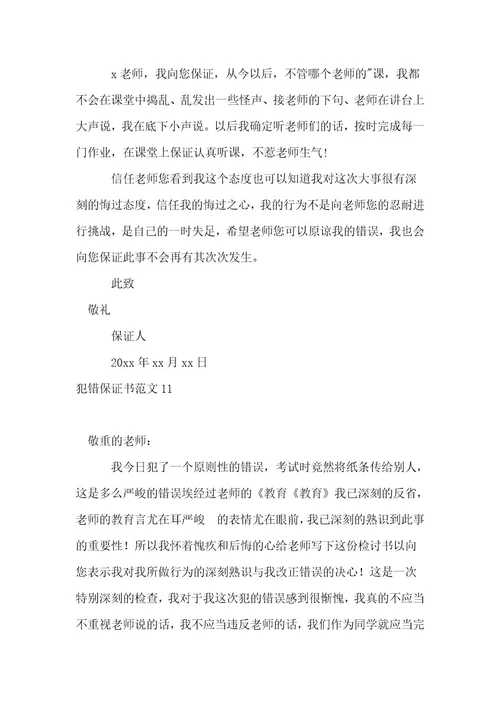 x 老师，我向您保证，从今以后，不管哪个老师的"课，我都不会在课堂中捣乱、乱发出一些怪声、接老师的下句、老师在讲台上大声说，我在底下小声说。以后我确定听老师们的话，按时完成每一门作业，在课堂上保证认真听课，不惹老师生气！

信任老师您看到我这个态度也可以知道我对这次大事很有深刻的悔过态度，信任我的悔过之心，我的行为不是向老师您的忍耐进行挑战，是自己的一时失足，希望老师您可以原谅我的错误，我也会向您保证此事不会再有其次次发生。

此致

敬礼

保证人

20xx 年 xx 月 xx 日

犯错保证书范文 11

敬重的老师：

我今日犯了一个原则性的错误，考试时竟然将纸条传给别人，这是多么严峻的错误埃经过老师的《教育《教育》我已深刻的反省，老师的教育言尤在耳严峻 的表情尤在眼前，我已深刻的熟识到此事的重要性！所以我怀着愧疚和后悔的心给老师写下这份检讨书以向您表示我对我所做行为的深刻熟识与我改正错误的决心！这是一次特别深刻的检查，我对于我这次犯的错误感到很惭愧，我真的不应当不重视老师说的话，我不应当违反老师的话，我们作为同学就应当完